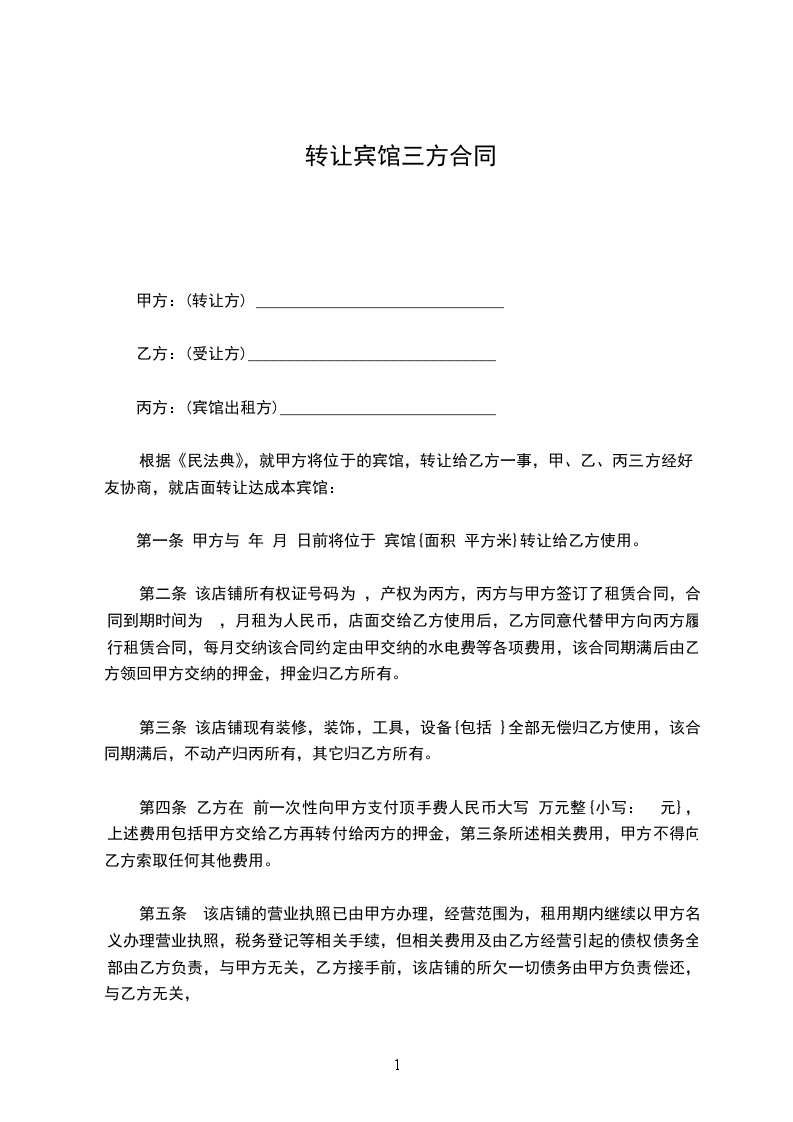 转让宾馆三方合同

甲方：(转让方) ______________________________

乙方：(受让方)______________________________

丙方：(宾馆出租方)__________________________

根据《民法典》，就甲方将位于的宾馆，转让给乙方一事，甲、乙、丙三方经好友协商，就店面转让达成本宾馆：

第一条 甲方与 年 月 日前将位于 宾馆{面积 平方米}转让给乙方使用。

第二条 该店铺所有权证号码为 ，产权为丙方，丙方与甲方签订了租赁合同，合同到期时间为 ，月租为人民币，店面交给乙方使用后，乙方同意代替甲方向丙方履行租赁合同，每月交纳该合同约定由甲交纳的水电费等各项费用，该合同期满后由乙方领回甲方交纳的押金，押金归乙方所有。

第三条 该店铺现有装修，装饰，工具，设备{包括 }全部无偿归乙方使用，该合同期满后，不动产归丙所有，其它归乙方所有。

第四条 乙方在 前一次性向甲方支付顶手费人民币大写 万元整{小写： 元}，上述费用包括甲方交给乙方再转付给丙方的押金，第三条所述相关费用，甲方不得向乙方索取任何其他费用。

第五条 该店铺的营业执照已由甲方办理，经营范围为，租用期内继续以甲方名义办理营业执照，税务登记等相关手续，但相关费用及由乙方经营引起的债权债务全部由乙方负责，与甲方无关，乙方接手前，该店铺的所欠一切债务由甲方负责偿还，与乙方无关，

1